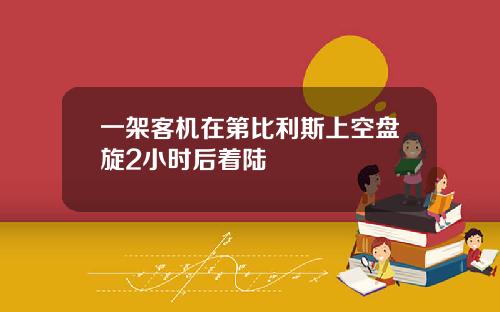 一架客机在第比利斯上空盘旋2小时后着陆